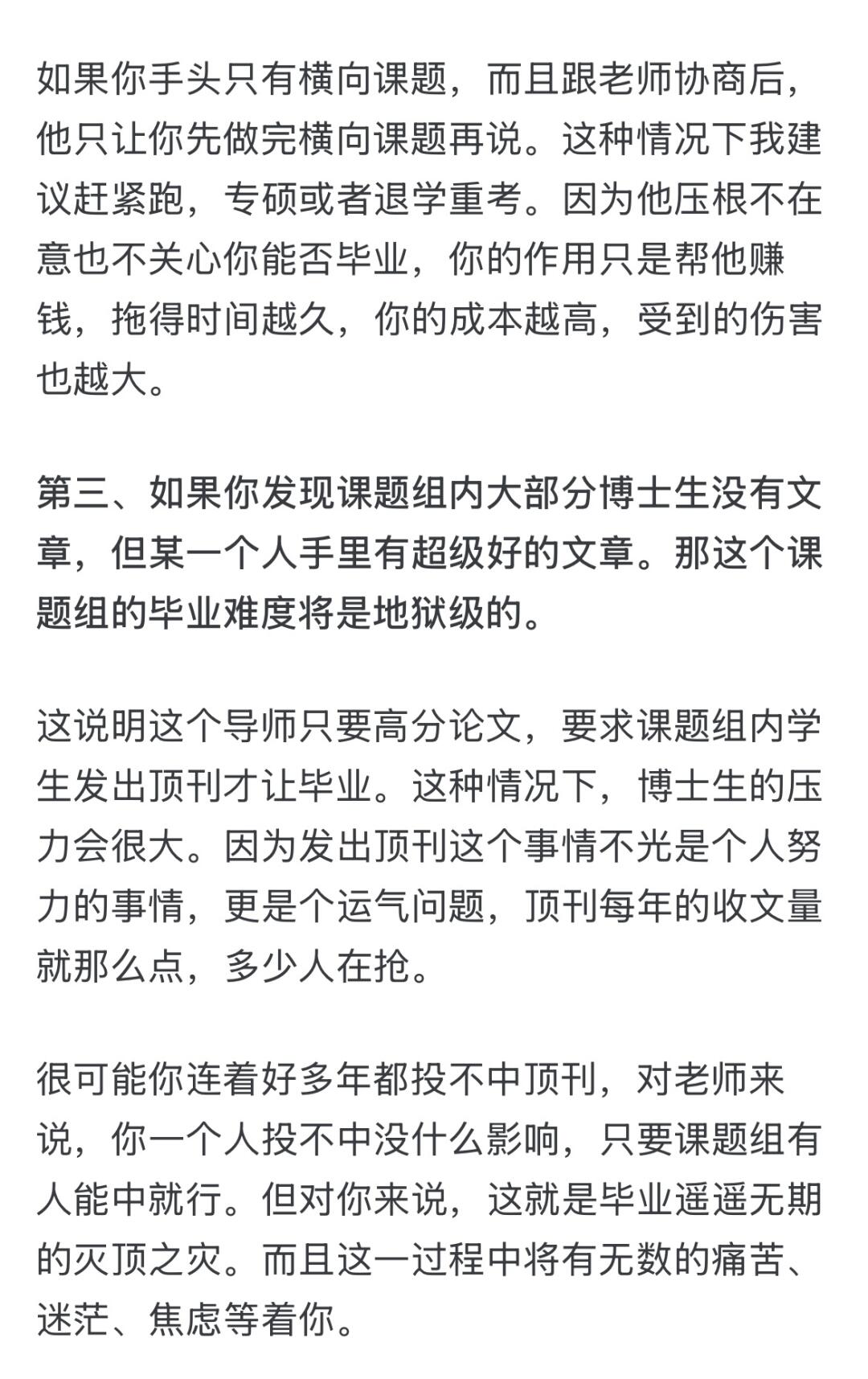 如果你手头只有横向课题，而且跟老师协商后，他只让你先做完横向课题再说。这种情况下我建议赶紧跑，专硕或者退学重考。因为他压根不在意也不关心你能否毕业，你的作用只是帮他赚钱，拖得时间越久，你的成本越高，受到的伤害也越大。

第三、如果你发现课题组内大部分博士生没有文章，但某一个人手里有超级好的文章。那这个课题组的毕业难度将是地狱级的。

这说明这个导师只要高分论文，要求课题组内学生发出顶刊才让毕业。这种情况下，博士生的压力会很大。因为发出顶刊这个事情不光是个人努力的事情，更是个运气问题，顶刊每年的收文量就那么点，多少人在抢。

很可能你连着好多年都投不中顶刊，对老师来说，你一个人投不中没什么影响，只要课题组有人能中就行。但对你来说，这就是毕业遥遥无期的灭顶之灾。而且这一过程中将有无数的痛苦、迷茫、焦虑等着你。